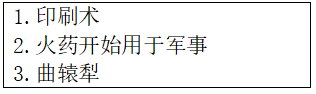 1. 印刷术
2. 火药开始用于军事
3. 曲辕犁